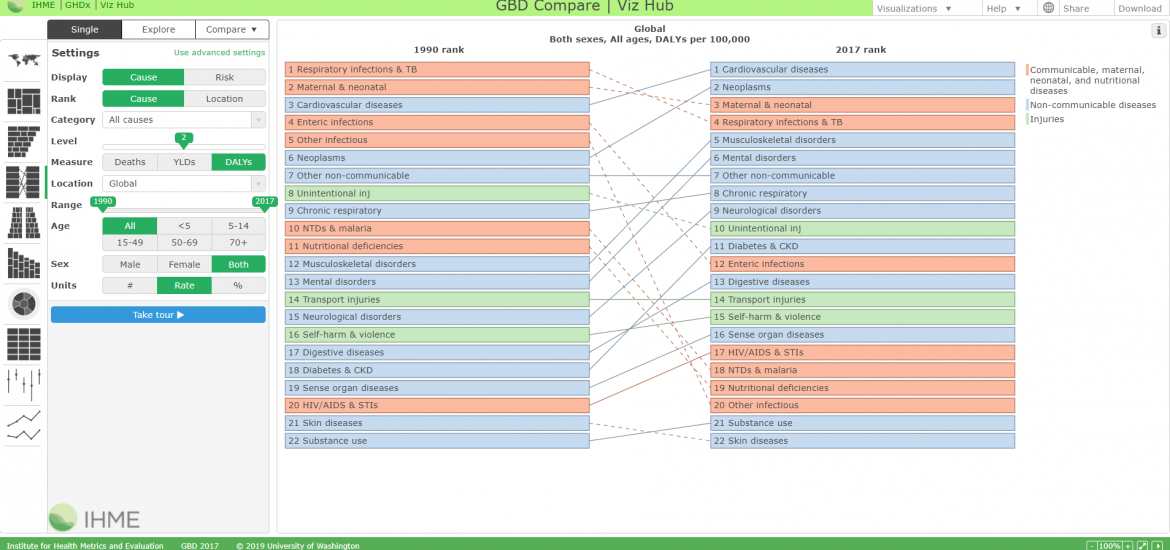 IHME | GHDx | Viz Hub

GBD Compare | Viz Hub

Visualizations ▼ Help ▼ Share Download

Single Explore Compare ▼

Settings Use advanced settings

Display Cause Risk

Rank Cause Location

Category All causes

Level 2

Measure Deaths YLDs DALYs

Location Global

Range 1990 2017

Age All <5 5-14 15-49 50-69 70+

Sex Male Female Both

Units # Rate %

Take tour ▶

IHME

Global
Both sexes, All ages, DALYs per 100,000

1990 rank

1 Respiratory infections & TB
2 Maternal & neonatal
3 Cardiovascular diseases
4 Enteric infections
5 Other infectious
6 Neoplasms
7 Other non-communicable
8 Unintentional inj
9 Chronic respiratory
10 NTDs & malaria
11 Nutritional deficiencies
12 Musculoskeletal disorders
13 Mental disorders
14 Transport injuries
15 Neurological disorders
16 Self-harm & violence
17 Digestive diseases
18 Diabetes & CKD
19 Sense organ diseases
20 HIV/AIDS & STIs
21 Skin diseases
22 Substance use

2017 rank

1 Cardiovascular diseases
2 Neoplasms
3 Maternal & neonatal
4 Respiratory infections & TB
5 Musculoskeletal disorders
6 Mental disorders
7 Other non-communicable
8 Chronic respiratory
9 Neurological disorders
10 Unintentional inj
11 Diabetes & CKD
12 Enteric infections
13 Digestive diseases
14 Transport injuries
15 Self-harm & violence
16 Sense organ diseases
17 HIV/AIDS & STIs
18 NTDs & malaria
19 Nutritional deficiencies
20 Other infectious
21 Substance use
22 Skin diseases

Communicable, maternal, neonatal, and nutritional diseases
Non-communicable diseases
Injuries

Institute for Health Metrics and Evaluation GBD 2017 © 2019 University of Washington

100%